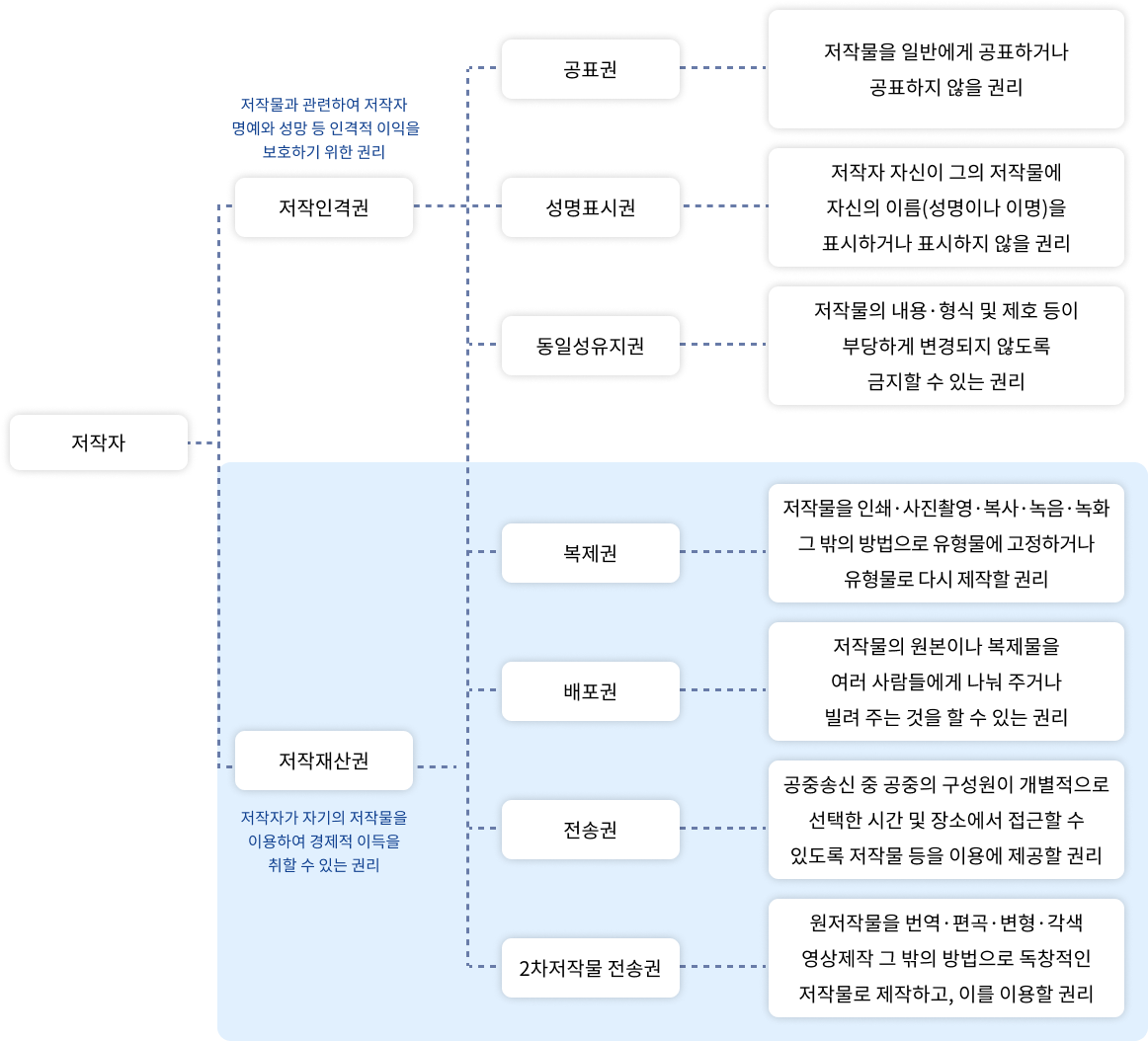 저작자

저작물과 관련하여 저작자 명예와 성망 등 인격적 이익을 보호하기 위한 권리

저작인격권

공표권

저작물을 일반에게 공표하거나 공표하지 않을 권리

성명표시권

저작자 자신이 그의 저작물에 자신의 이름(성명이나 이명)을 표시하거나 표시하지 않을 권리

동일성유지권

저작물의 내용·형식 및 제호 등이 부당하게 변경되지 않도록 금지할 수 있는 권리

저작재산권

저작자가 자기의 저작물을 이용하여 경제적 이득을 취할 수 있는 권리

복제권

저작물을 인쇄·사진촬영·복사·녹음·녹화 그 밖의 방법으로 유형물에 고정하거나 유형물로 다시 제작할 권리

배포권

저작물의 원본이나 복제물을 여러 사람들에게 나눠 주거나 빌려 주는 것을 할 수 있는 권리

전송권

공중송신 중 공중의 구성원이 개별적으로 선택한 시간 및 장소에서 접근할 수 있도록 저작물 등을 이용에 제공할 권리

2차저작물 전송권

원저작물을 번역·편곡·변형·각색 영상제작 그 밖의 방법으로 독창적인 저작물로 제작하고, 이를 이용할 권리